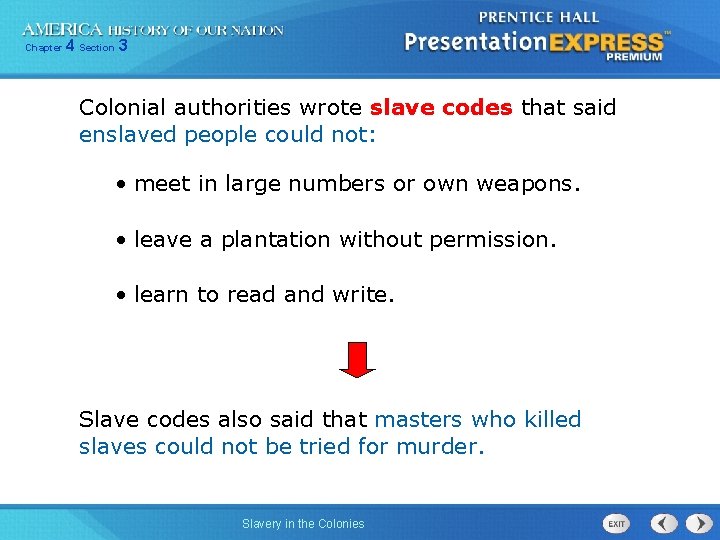 AMERICA HISTORY OF OUR NATION
Chapter 4 Section 3

PRENTICE HALL
PresentationEXPRESS
PREMIUM

Colonial authorities wrote slave codes that said enslaved people could not:

• meet in large numbers or own weapons.

• leave a plantation without permission.

• learn to read and write.

Slave codes also said that masters who killed slaves could not be tried for murder.

Slavery in the Colonies

EXIT